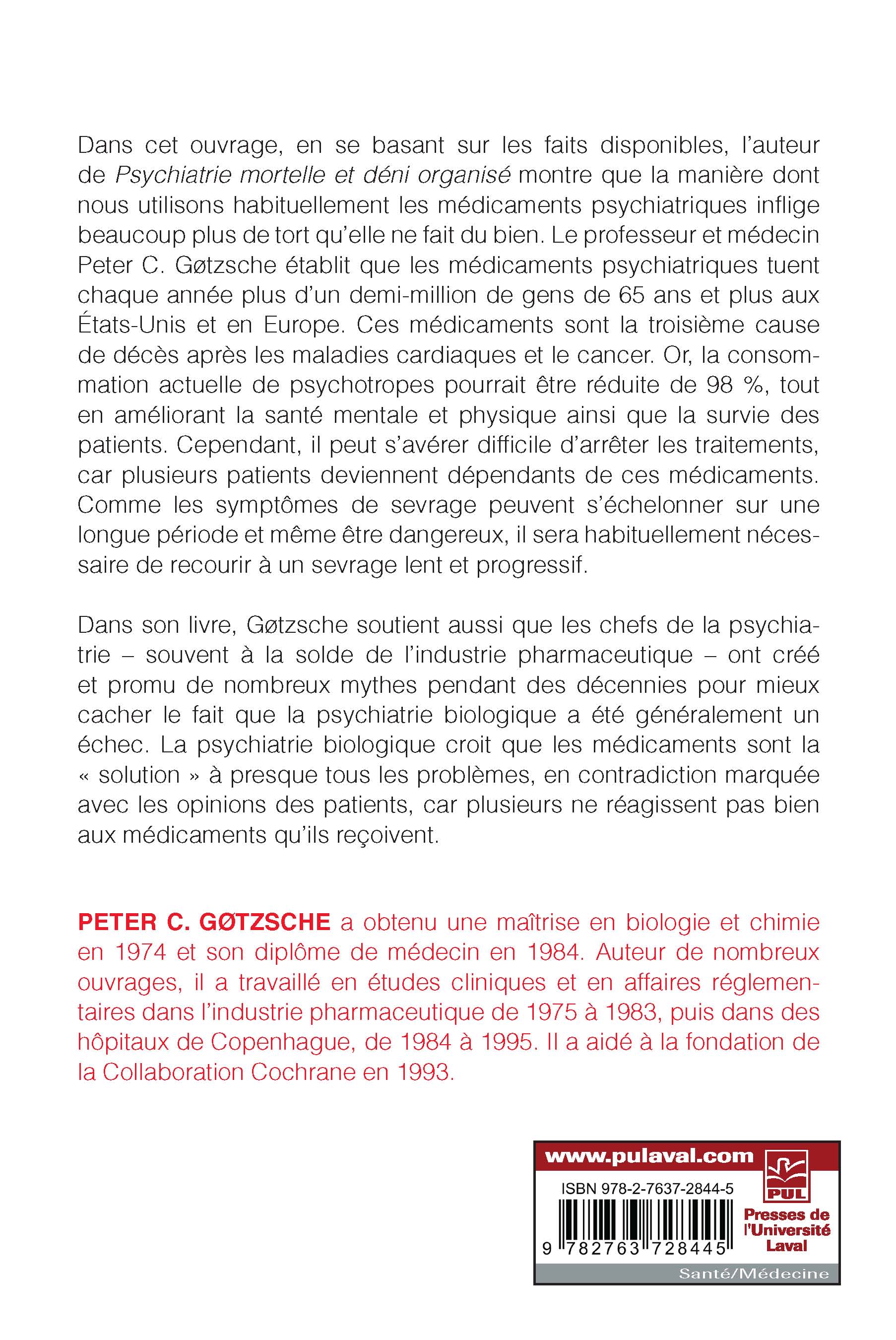 Dans cet ouvrage, en se basant sur les faits disponibles, l'auteur de Psychiatrie mortelle et déni organisé montre que la manière dont nous utilisons habituellement les médicaments psychiatriques inflige beaucoup plus de tort qu'elle ne fait du bien. Le professeur et médecin Peter C. Gøtzsche établit que les médicaments psychiatriques tuent chaque année plus d'un demi-million de gens de 65 ans et plus aux États-Unis et en Europe. Ces médicaments sont la troisième cause de décès après les maladies cardiaques et le cancer. Or, la consommation actuelle de psychotropes pourrait être réduite de 98 %, tout en améliorant la santé mentale et physique ainsi que la survie des patients. Cependant, il peut s'avérer difficile d'arrêter les traitements, car plusieurs patients deviennent dépendants de ces médicaments. Comme les symptômes de sevrage peuvent s'échelonner sur une longue période et même être dangereux, il sera habituellement nécessaire de recourir à un sevrage lent et progressif.

Dans son livre, Gøtzsche soutient aussi que les chefs de la psychiatrie – souvent à la solde de l'industrie pharmaceutique – ont créé et promu de nombreux mythes pendant des décennies pour mieux cacher le fait que la psychiatrie biologique a été généralement un échec. La psychiatrie biologique croit que les médicaments sont la « solution » à presque tous les problèmes, en contradiction marquée avec les opinions des patients, car plusieurs ne réagissent pas bien aux médicaments qu'ils reçoivent.

PETER C. GØTZSCHE a obtenu une maîtrise en biologie et chimie en 1974 et son diplôme de médecin en 1984. Auteur de nombreux ouvrages, il a travaillé en études cliniques et en affaires réglementaires dans l'industrie pharmaceutique de 1975 à 1983, puis dans des hôpitaux de Copenhague, de 1984 à 1995. Il a aidé à la fondation de la Collaboration Cochrane en 1993.

www.pulaval.com

ISBN 978-2-7637-2844-5

9 782763 728445

PUL

Presses de l'Université Laval

Santé/Médecine